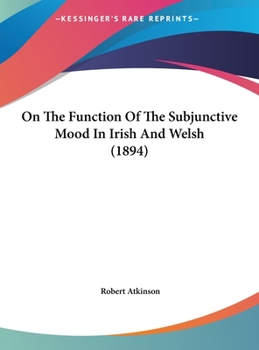 —KESSINGER'S RARE REPRINTS—

On The Function Of The Subjunctive Mood In Irish And Welsh (1894)

Robert Atkinson